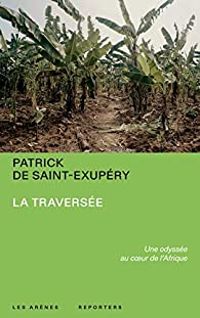 PATRICK
DE SAINT-EXUPÉRY

LA TRAVERSÉE

Une odyssée
au cœur de l'Afrique

LES ARÈNES REPORTERS